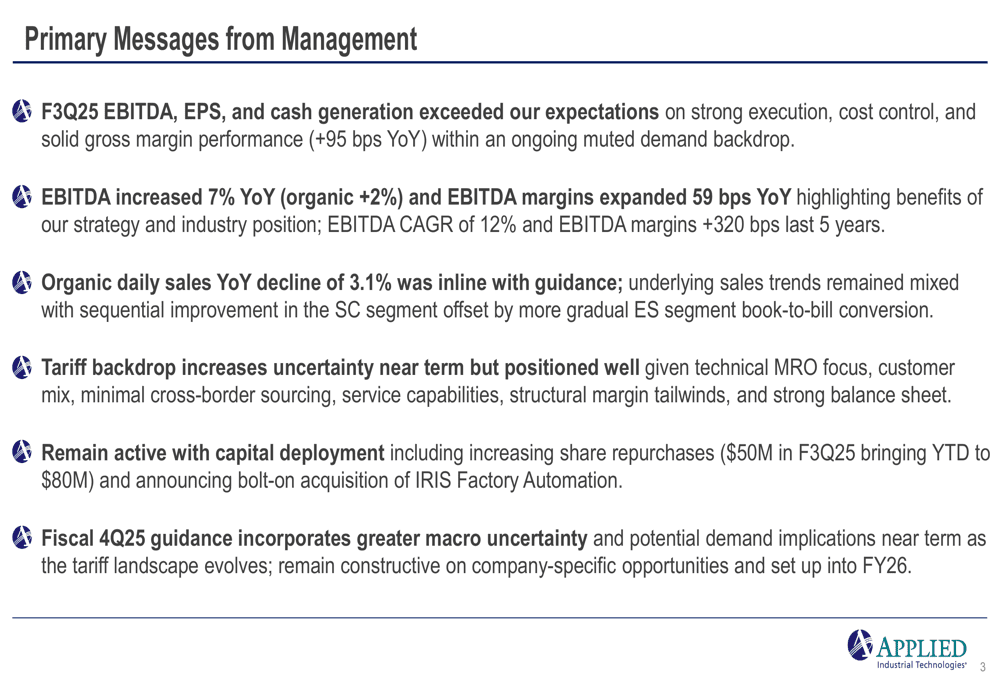 Primary Messages from Management

F3Q25 EBITDA, EPS, and cash generation exceeded our expectations on strong execution, cost control, and solid gross margin performance (+95 bps YoY) within an ongoing muted demand backdrop.

EBITDA increased 7% YoY (organic +2%) and EBITDA margins expanded 59 bps YoY highlighting benefits of our strategy and industry position; EBITDA CAGR of 12% and EBITDA margins +320 bps last 5 years.

Organic daily sales YoY decline of 3.1% was inline with guidance; underlying sales trends remained mixed with sequential improvement in the SC segment offset by more gradual ES segment book-to-bill conversion.

Tariff backdrop increases uncertainty near term but positioned well given technical MRO focus, customer mix, minimal cross-border sourcing, service capabilities, structural margin tailwinds, and strong balance sheet.

Remain active with capital deployment including increasing share repurchases ($50M in F3Q25 bringing YTD to $80M) and announcing bolt-on acquisition of IRIS Factory Automation.

Fiscal 4Q25 guidance incorporates greater macro uncertainty and potential demand implications near term as the tariff landscape evolves; remain constructive on company-specific opportunities and set up into FY26.

APPLIED
Industrial Technologies®

3